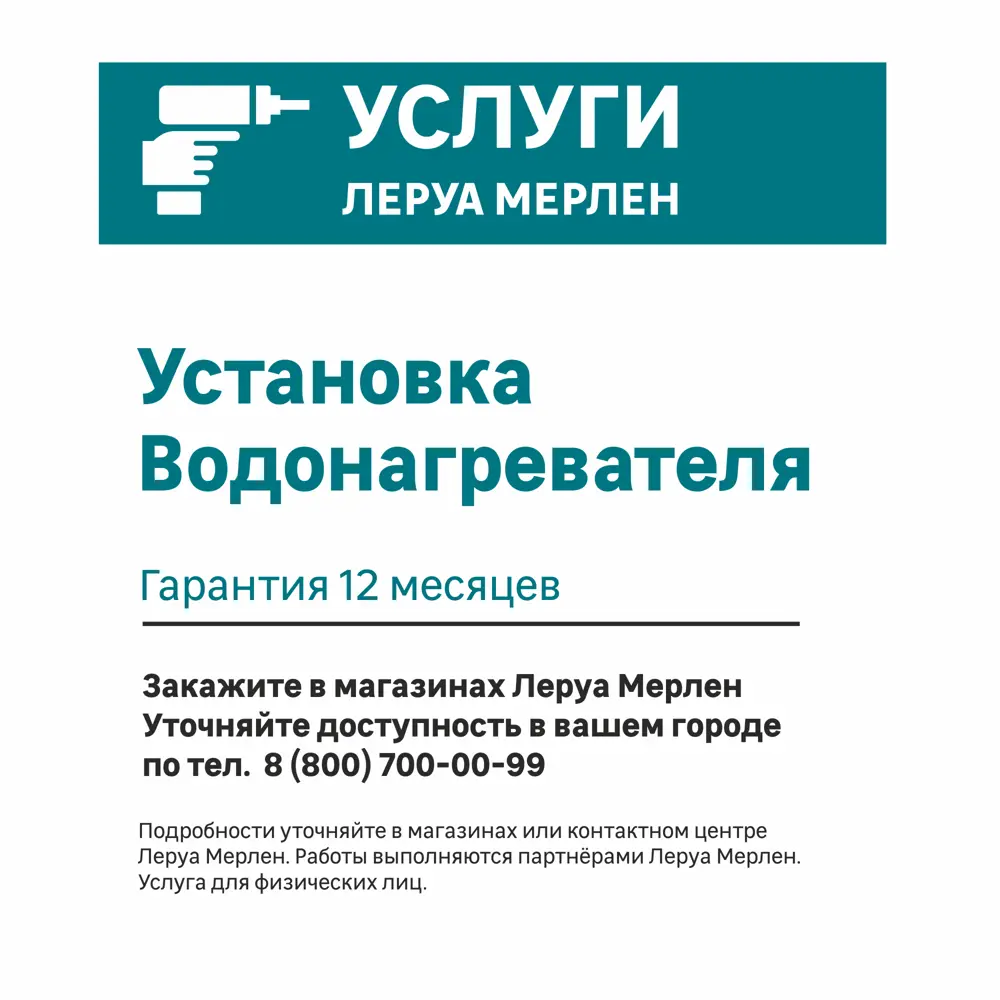 УСЛУГИ
ЛЕРУА МЕРЛЕН

Установка Водонагревателя

Гарантия 12 месяцев

Закажите в магазинах Леруа Мерлен
Уточняйте доступность в вашем городе
по тел. 8 (800) 700-00-99

Подробности уточняйте в магазинах или контактном центре Леруа Мерлен. Работы выполняются партнёрами Леруа Мерлен. Услуга для физических лиц.